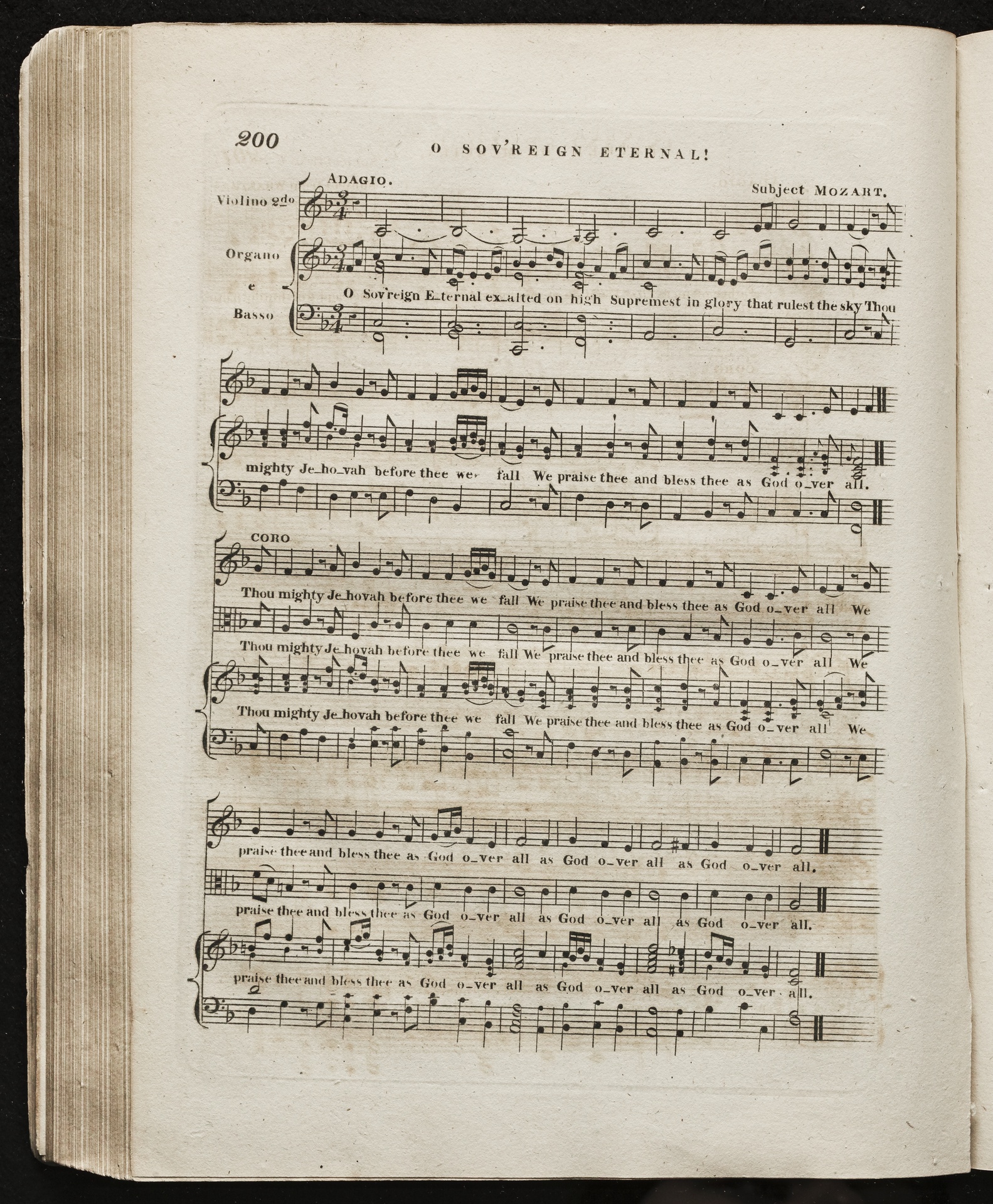 200 O SOV'REIGN ETERNAL!

ADAGIO.

Subject MOZART.

Violino 2do

Organo

e

Basso

O Sov'reign E_ternal ex_alted on high Supremest in glory that rulest the sky Thou

mighty Je_ho_vah before thee we fall We praise thee and bless thee as God o_ver all.

CORO

Thou mighty Je_hovah before thee we fall We praise thee and bless thee as God o_ver all We

Thou mighty Je_hovah before thee we fall We praise thee and bless thee as God o_ver all We

Thou mighty Je_hovah before thee we fall We praise thee and bless thee as God o_ver all We

praise thee and bless thee as God o_ver all as God o_ver all as God o_ver all.

praise thee and bless thee as God o_ver all as God o_ver all as God o_ver all.

praise thee and bless thee as God o_ver all as God o_ver all as God o_ver all.